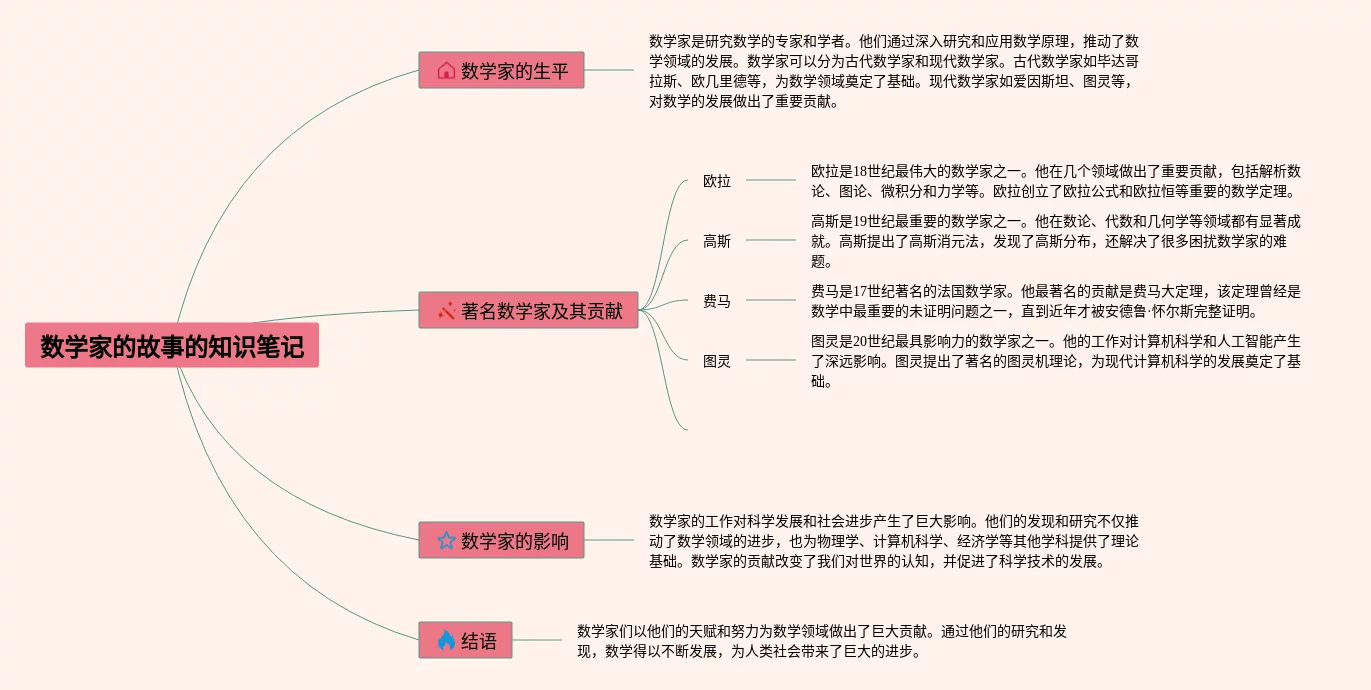 数学家的故事的知识笔记

数学家的生平

数学家是研究数学的专家和学者。他们通过深入研究和应用数学原理，推动了数学领域的发展。数学家可以分为古代数学家和现代数学家。古代数学家如毕达哥拉斯、欧几里德等，为数学领域奠定了基础。现代数学家如爱因斯坦、图灵等，对数学的发展做出了重要贡献。

著名数学家及其贡献

欧拉

欧拉是18世纪最伟大的数学家之一。他在几个领域做出了重要贡献，包括解析数论、图论、微积分和力学等。欧拉创立了欧拉公式和欧拉恒等重要的数学定理。

高斯

高斯是19世纪最重要的数学家之一。他在数论、代数和几何学等领域都有显著成就。高斯提出了高斯消元法，发现了高斯分布，还解决了很多困扰数学家的难题。

费马

费马是17世纪著名的法国数学家。他最著名的贡献是费马大定理，该定理曾经是数学中最重要的未证明问题之一，直到近年才被安德鲁·怀尔斯完整证明。

图灵

图灵是20世纪最具影响力的数学家之一。他的工作对计算机科学和人工智能产生了深远影响。图灵提出了著名的图灵机理论，为现代计算机科学的发展奠定了基础。

数学家的影响

数学家的工作对科学发展和社会进步产生了巨大影响。他们的发现和研究不仅推动了数学领域的进步，也为物理学、计算机科学、经济学等其他学科提供了理论基础。数学家的贡献改变了我们对世界的认知，并促进了科学技术的发展。

结语

数学家们以他们的天赋和努力为数学领域做出了巨大贡献。通过他们的研究和发现，数学得以不断发展，为人类社会带来了巨大的进步。